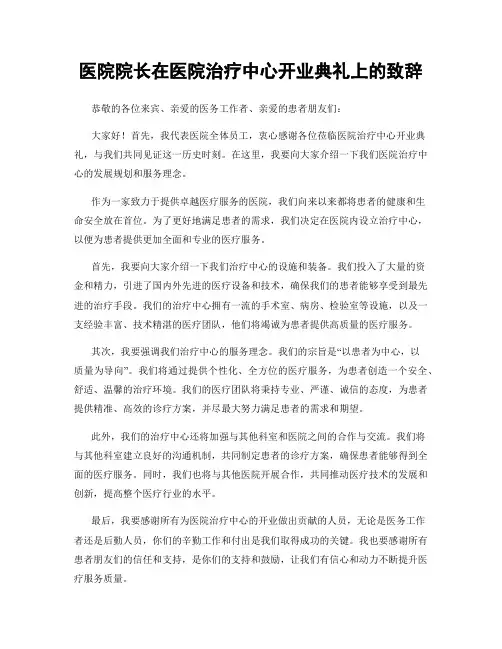 医院院长在医院治疗中心开业典礼上的致辞

恭敬的各位来宾、亲爱的医务工作者、亲爱的患者朋友们：

大家好！首先，我代表医院全体员工，衷心感谢各位莅临医院治疗中心开业典礼，与我们共同见证这一历史时刻。在这里，我要向大家介绍一下我们医院治疗中心的发展规划和服务理念。

作为一家致力于提供卓越医疗服务的医院，我们向来以来都将患者的健康和生命安全放在首位。为了更好地满足患者的需求，我们决定在医院内设立治疗中心，以便为患者提供更加全面和专业的医疗服务。

首先，我要向大家介绍一下我们治疗中心的设施和装备。我们投入了大量的资金和精力，引进了国内外先进的医疗设备和技术，确保我们的患者能够享受到最先进的治疗手段。我们的治疗中心拥有一流的手术室、病房、检验室等设施，以及一支经验丰富、技术精湛的医疗团队，他们将竭诚为患者提供高质量的医疗服务。

其次，我要强调我们治疗中心的服务理念。我们的宗旨是“以患者为中心，以质量为导向”。我们将通过提供个性化、全方位的医疗服务，为患者创造一个安全、舒适、温馨的治疗环境。我们的医疗团队将秉持专业、严谨、诚信的态度，为患者提供精准、高效的诊疗方案，并尽最大努力满足患者的需求和期望。

此外，我们的治疗中心还将加强与其他科室和医院之间的合作与交流。我们将与其他科室建立良好的沟通机制，共同制定患者的诊疗方案，确保患者能够得到全面的医疗服务。同时，我们也将与其他医院开展合作，共同推动医疗技术的发展和创新，提高整个医疗行业的水平。

最后，我要感谢所有为医院治疗中心的开业做出贡献的人员，无论是医务工作者还是后勤人员，你们的辛勤工作和付出是我们取得成功的关键。我也要感谢所有患者朋友们的信任和支持，是你们的支持和鼓励，让我们有信心和动力不断提升医疗服务质量。